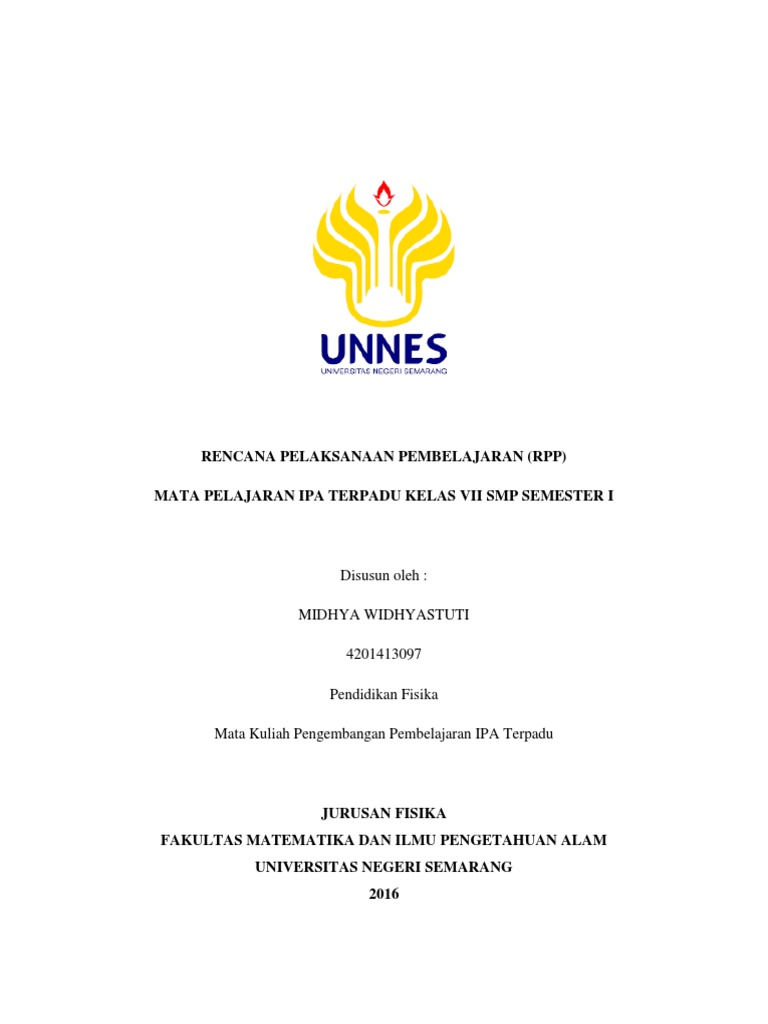 UNNES
UNIVERSITAS NEGERI SEMARANG

RENCANA PELAKSANAAN PEMBELAJARAN (RPP)

MATA PELAJARAN IPA TERPADU KELAS VII SMP SEMESTER I

Disusun oleh :

MIDHYA WIDHYASTUTI

4201413097

Pendidikan Fisika

Mata Kuliah Pengembangan Pembelajaran IPA Terpadu

JURUSAN FISIKA
FAKULTAS MATEMATIKA DAN ILMU PENGETAHUAN ALAM
UNIVERSITAS NEGERI SEMARANG
2016